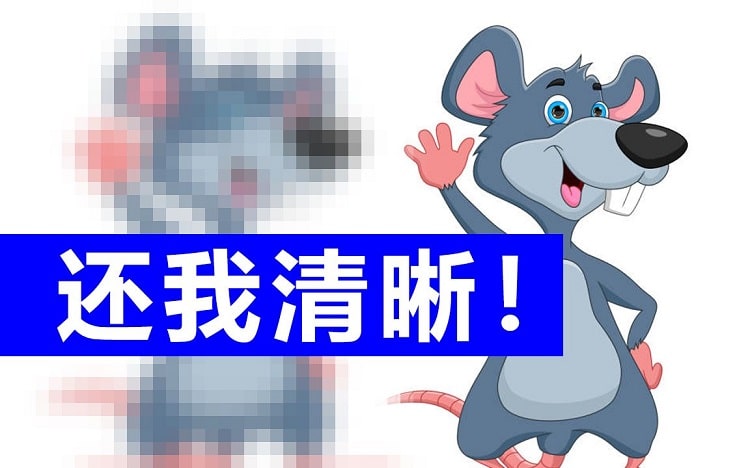 还我清晰！